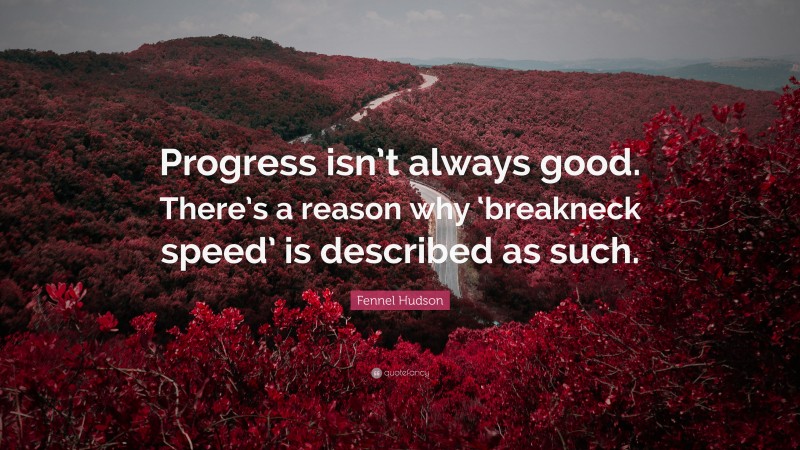 Progress isn't always good. There's a reason why 'breakneck speed' is described as such.

Fennel Hudson

quotefancy